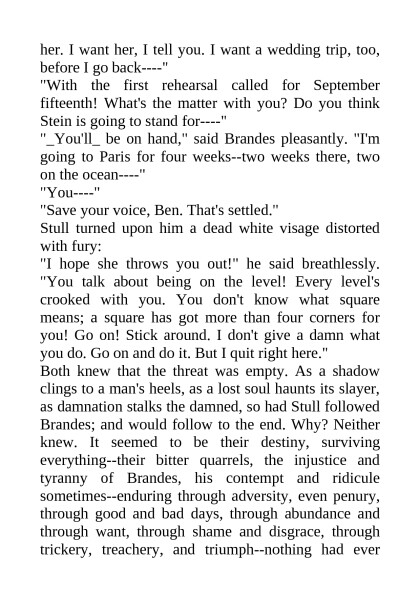 her. I want her, I tell you. I want a wedding trip, too, before I go back----"

"With the first rehearsal called for September fifteenth! What's the matter with you? Do you think Stein is going to stand for----"

"_You'll_ be on hand," said Brandes pleasantly. "I'm going to Paris for four weeks--two weeks there, two on the ocean----"

"You----"

"Save your voice, Ben. That's settled."

Stull turned upon him a dead white visage distorted with fury:

"I hope she throws you out!" he said breathlessly. "You talk about being on the level! Every level's crooked with you. You don't know what square means; a square has got more than four corners for you! Go on! Stick around. I don't give a damn what you do. Go on and do it. But I quit right here."

Both knew that the threat was empty. As a shadow clings to a man's heels, as a lost soul haunts its slayer, as damnation stalks the damned, so had Stull followed Brandes; and would follow to the end. Why? Neither knew. It seemed to be their destiny, surviving everything--their bitter quarrels, the injustice and tyranny of Brandes, his contempt and ridicule sometimes--enduring through adversity, even penury, through good and bad days, through abundance and through want, through shame and disgrace, through trickery, treachery, and triumph--nothing had ever